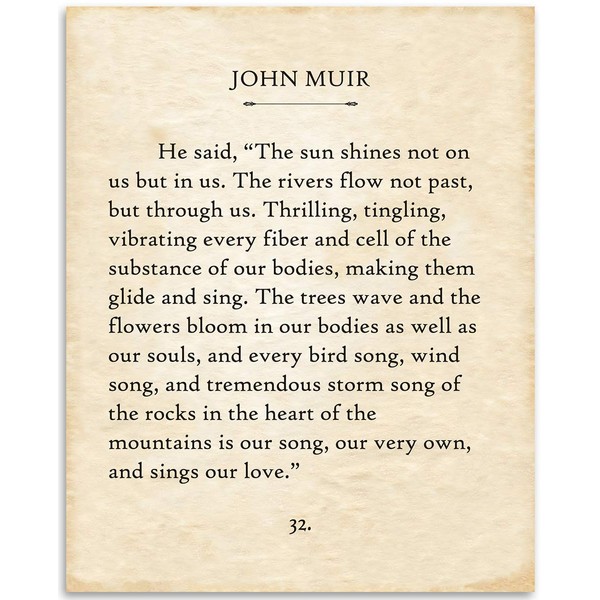 JOHN MUIR

He said, “The sun shines not on us but in us. The rivers flow not past, but through us. Thrilling, tingling, vibrating every fiber and cell of the substance of our bodies, making them glide and sing. The trees wave and the flowers bloom in our bodies as well as our souls, and every bird song, wind song, and tremendous storm song of the rocks in the heart of the mountains is our song, our very own, and sings our love.”

32.